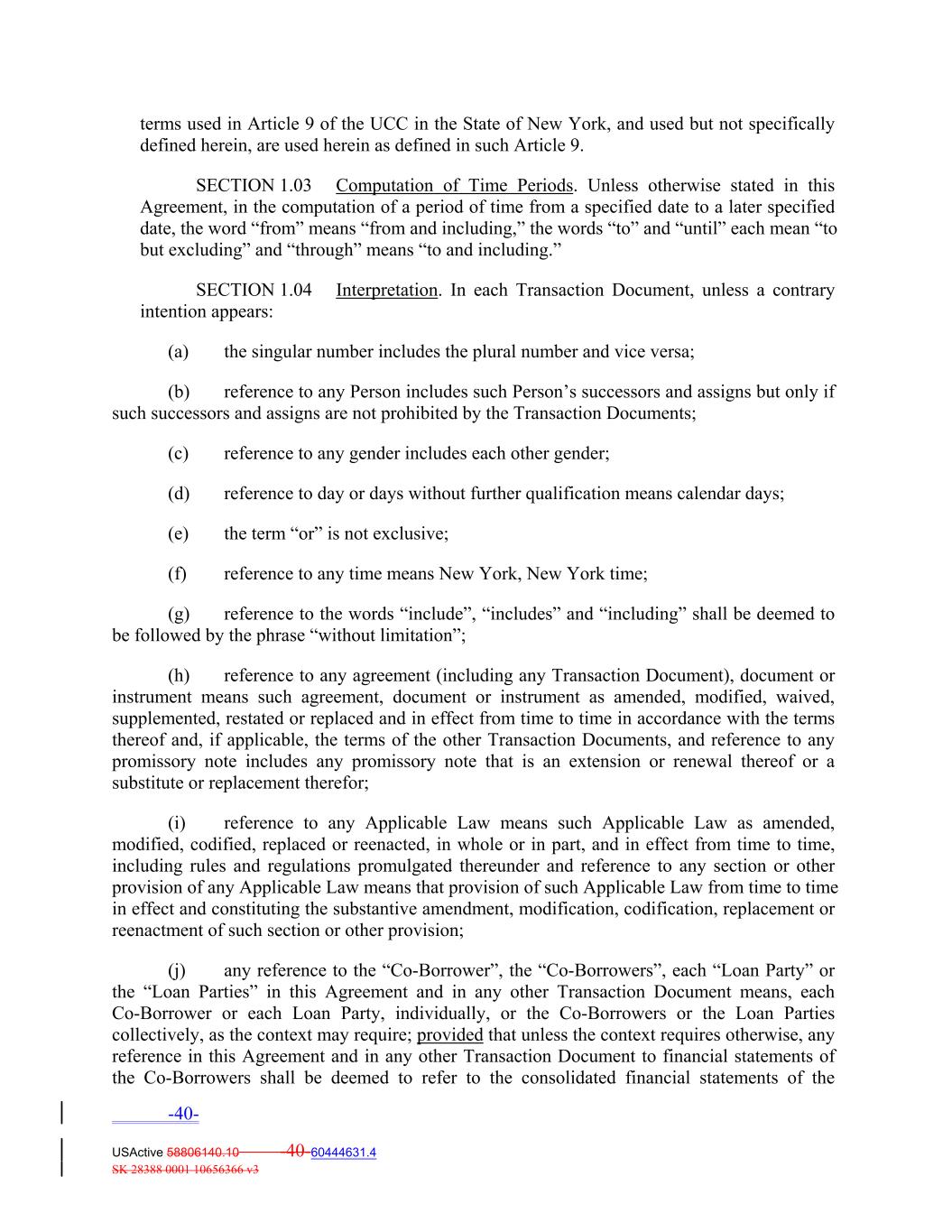 terms used in Article 9 of the UCC in the State of New York, and used but not specifically defined herein, are used herein as defined in such Article 9.

SECTION 1.03 Computation of Time Periods. Unless otherwise stated in this Agreement, in the computation of a period of time from a specified date to a later specified date, the word “from” means “from and including,” the words “to” and “until” each mean “to but excluding” and “through” means “to and including.”

SECTION 1.04 Interpretation. In each Transaction Document, unless a contrary intention appears:

(a) the singular number includes the plural number and vice versa;

(b) reference to any Person includes such Person’s successors and assigns but only if such successors and assigns are not prohibited by the Transaction Documents;

(c) reference to any gender includes each other gender;

(d) reference to day or days without further qualification means calendar days;

(e) the term “or” is not exclusive;

(f) reference to any time means New York, New York time;

(g) reference to the words “include”, “includes” and “including” shall be deemed to be followed by the phrase “without limitation”;

(h) reference to any agreement (including any Transaction Document), document or instrument means such agreement, document or instrument as amended, modified, waived, supplemented, restated or replaced and in effect from time to time in accordance with the terms thereof and, if applicable, the terms of the other Transaction Documents, and reference to any promissory note includes any promissory note that is an extension or renewal thereof or a substitute or replacement therefor;

(i) reference to any Applicable Law means such Applicable Law as amended, modified, codified, replaced or reenacted, in whole or in part, and in effect from time to time, including rules and regulations promulgated thereunder and reference to any section or other provision of any Applicable Law means that provision of such Applicable Law from time to time in effect and constituting the substantive amendment, modification, codification, replacement or reenactment of such section or other provision;

(j) any reference to the “Co-Borrower”, the “Co-Borrowers”, each “Loan Party” or the “Loan Parties” in this Agreement and in any other Transaction Document means, each Co-Borrower or each Loan Party, individually, or the Co-Borrowers or the Loan Parties collectively, as the context may require; provided that unless the context requires otherwise, any reference in this Agreement and in any other Transaction Document to financial statements of the Co-Borrowers shall be deemed to refer to the consolidated financial statements of the

-40-

USActive 58806140.10 -40- 60444631.4
SK 28388 0001 10656366 v3